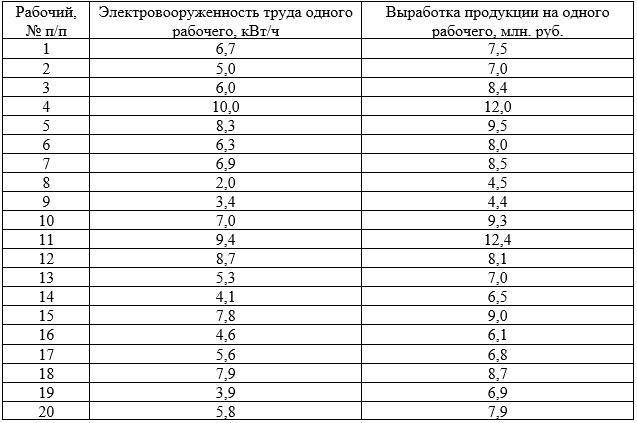 | Рабочий, № п/п | Электровооруженность труда одного рабочего, кВт/ч | Выработка продукции на одного рабочего, млн. руб. |
|---|---|---|
| 1 | 6,7 | 7,5 |
| 2 | 5,0 | 7,0 |
| 3 | 6,0 | 8,4 |
| 4 | 10,0 | 12,0 |
| 5 | 8,3 | 9,5 |
| 6 | 6,3 | 8,0 |
| 7 | 6,9 | 8,5 |
| 8 | 2,0 | 4,5 |
| 9 | 3,4 | 4,4 |
| 10 | 7,0 | 9,3 |
| 11 | 9,4 | 12,4 |
| 12 | 8,7 | 8,1 |
| 13 | 5,3 | 7,0 |
| 14 | 4,1 | 6,5 |
| 15 | 7,8 | 9,0 |
| 16 | 4,6 | 6,1 |
| 17 | 5,6 | 6,8 |
| 18 | 7,9 | 8,7 |
| 19 | 3,9 | 6,9 |
| 20 | 5,8 | 7,9 |